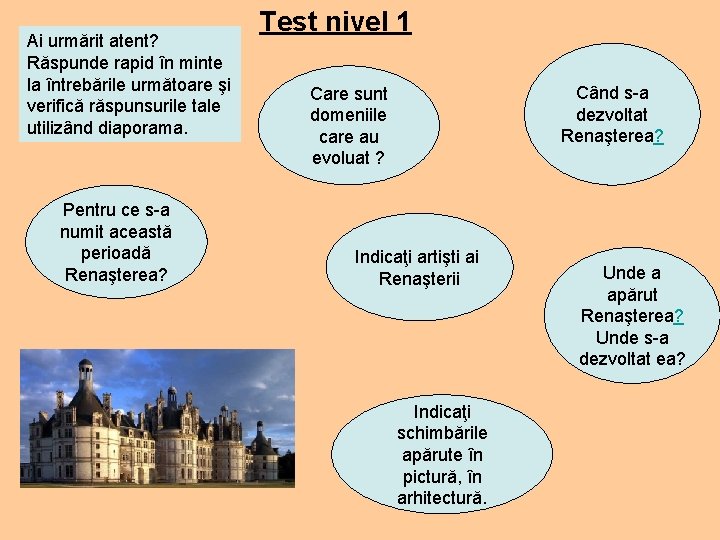 Test nivel 1

Ai urmărit atent? Răspunde rapid în minte la întrebările următoare şi verifică răspunsurile tale utilizând diaporama.

Care sunt domeniile care au evoluat ?

Când s-a dezvoltat Renaşterea?

Pentru ce s-a numit această perioadă Renaşterea?

Indicaţi artişti ai Renaşterii

Unde a apărut Renaşterea? Unde s-a dezvoltat ea?

Indicaţi schimbările apărute în pictură, în arhitectură.